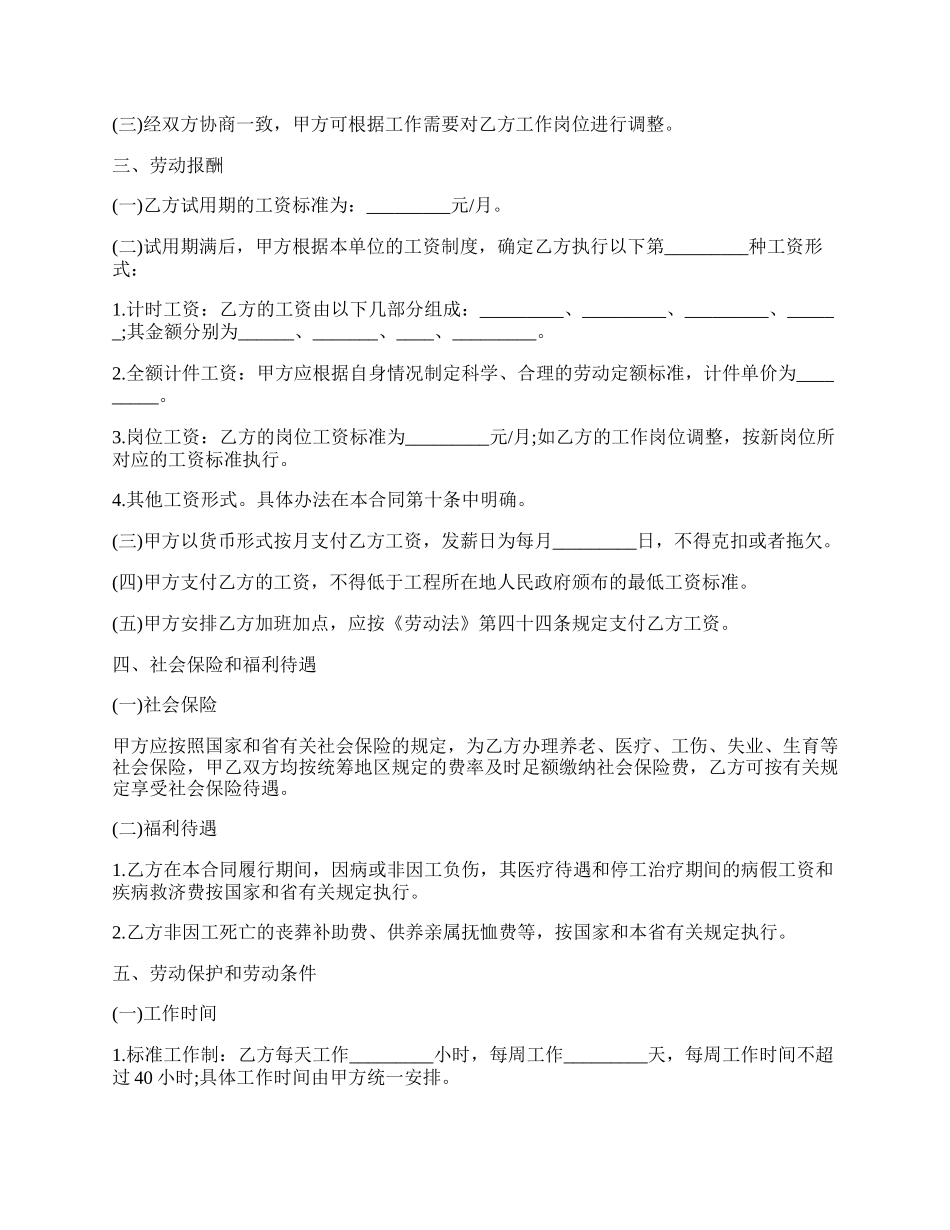 (三)经双方协商一致，甲方可根据工作需要对乙方工作岗位进行调整。

三、劳动报酬

(一)乙方试用期的工资标准为：_________元/月。

(二)试用期满后，甲方根据本单位的工资制度，确定乙方执行以下第_________种工资形式：

1.计时工资：乙方的工资由以下几部分组成：_________、_________、_________、______;其金额分别为______、_______、____、_________。

2.全额计件工资：甲方应根据自身情况制定科学、合理的劳动定额标准，计件单价为_________。

3.岗位工资：乙方的岗位工资标准为_________元/月;如乙方的工作岗位调整，按新岗位所对应的工资标准执行。

4.其他工资形式。具体办法在本合同第十条中明确。

(三)甲方以货币形式按月支付乙方工资，发薪日为每月_________日，不得克扣或者拖欠。

(四)甲方支付乙方的工资，不得低于工程所在地人民政府颁布的最低工资标准。

(五)甲方安排乙方加班加点，应按《劳动法》第四十四条规定支付乙方工资。

四、社会保险和福利待遇

(一)社会保险

甲方应按照国家和省有关社会保险的规定，为乙方办理养老、医疗、工伤、失业、生育等社会保险，甲乙双方均按统筹地区规定的费率及时足额缴纳社会保险费，乙方可按有关规定享受社会保险待遇。

(二)福利待遇

1.乙方在本合同履行期间，因病或非因工负伤，其医疗待遇和停工治疗期间的病假工资和疾病救济费按国家和省有关规定执行。

2.乙方非因工死亡的丧葬补助费、供养亲属抚恤费等，按国家和本省有关规定执行。

五、劳动保护和劳动条件

(一)工作时间

1.标准工作制：乙方每天工作_________小时，每周工作_________天，每周工作时间不超过 40 小时;具体工作时间由甲方统一安排。